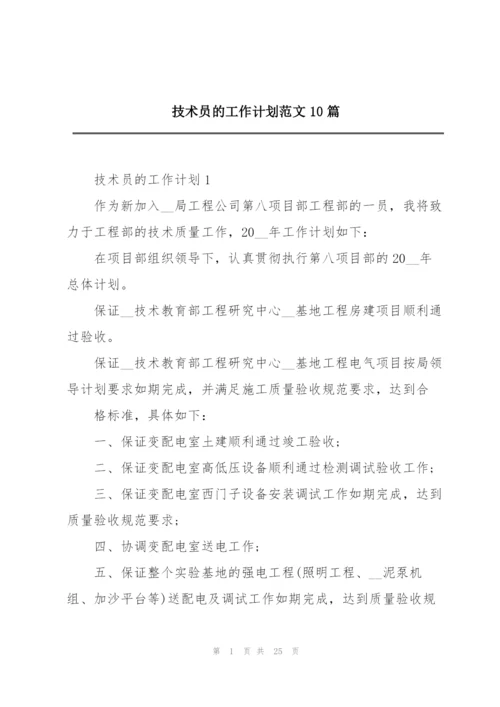 技术员的工作计划范文 10 篇

技术员的工作计划 1

作为新加入__局工程公司第八项目部工程部的一员，我将致力于工程部的技术质量工作，20__年工作计划如下：

在项目部组织领导下，认真贯彻执行第八项目部的 20__年总体计划。

保证__技术教育部工程研究中心__基地工程房建项目顺利通过验收。

保证__技术教育部工程研究中心__基地工程电气项目按局领导计划要求如期完成，并满足施工质量验收规范要求，达到合格标准，具体如下：

一、保证变配电室土建顺利通过竣工验收；

二、保证变配电室高低压设备顺利通过检测调试验收工作；

三、保证变配电室西门子设备安装调试工作如期完成，达到质量验收规范要求；

四、协调变配电室送电工作；

五、保证整个实验基地的强电工程(照明工程、__泥泵机组、加沙平台等)送配电及调试工作如期完成，达到质量验收规

第 1 页 共 25 页